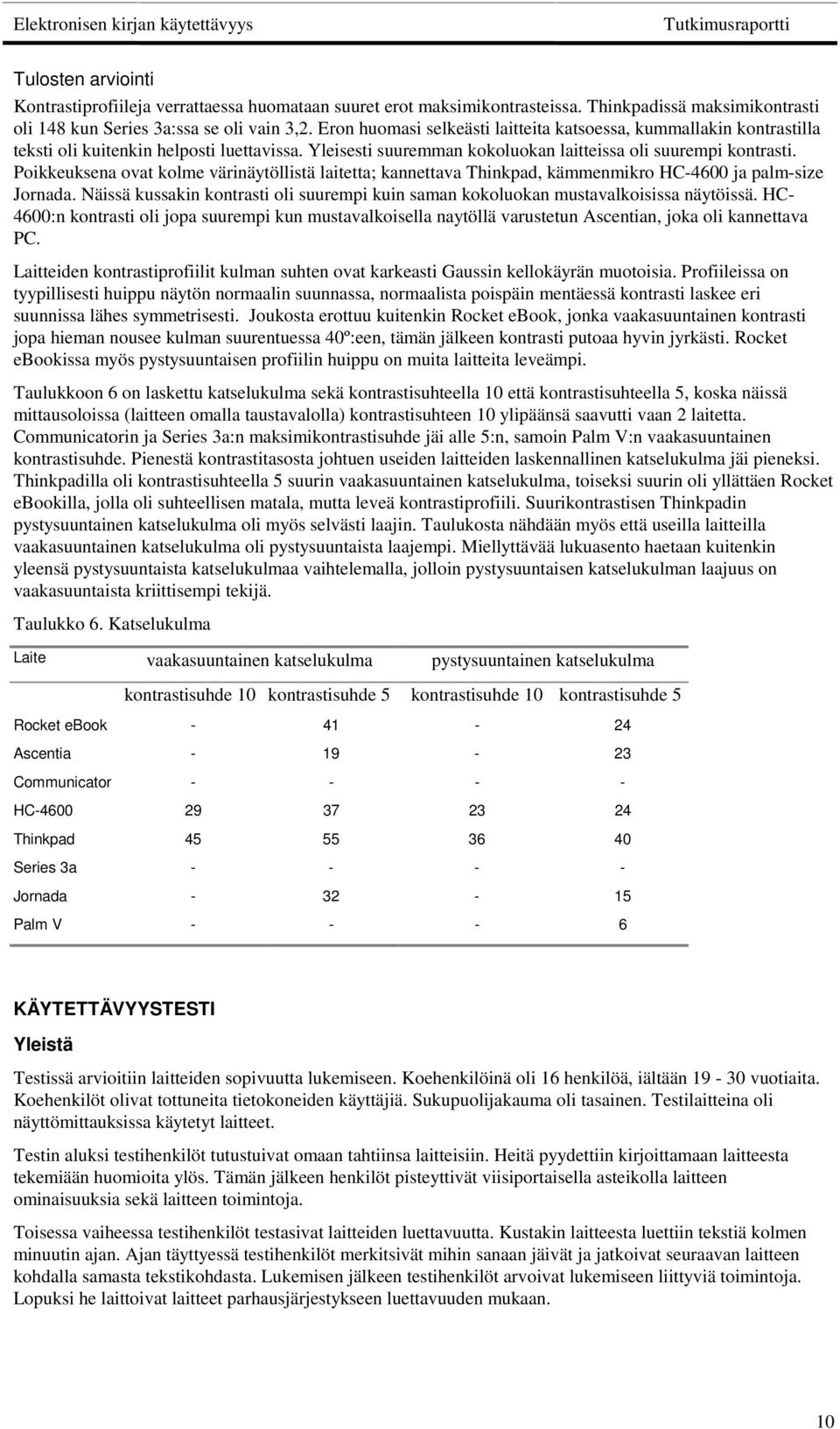 Elektronisen kirjan käytettävyys Tutkimusraportti

Tulosten arviointi

Kontrastiprofiileja verrattaessa huomataan suuret erot maksimikontrasteissa. Thinkpadissä maksimikontrasti oli 148 kun Series 3a:ssa se oli vain 3,2. Eron huomasi selkeästi laitteita katsoessa, kummallakin kontrastilla teksti oli kuitenkin helposti luettavissa. Yleisesti suuremman kokoluokan laitteissa oli suurempi kontrasti. Poikkeuksena ovat kolme värinäytöllistä laitetta; kannettava Thinkpad, kämmenmikro HC-4600 ja palm-size Jornada. Näissä kussakin kontrasti oli suurempi kuin saman kokoluokan mustavalkoisissa näytöissä. HC-4600:n kontrasti oli jopa suurempi kun mustavalkoisella naytöllä varustetun Ascentian, joka oli kannettava PC.

Laitteiden kontrastiprofiilit kulman suhten ovat karkeasti Gaussin kellokäyrän muotoisia. Profiileissa on tyypillisesti huippu näytön normaalin suunnassa, normaalista poispäin mentäessä kontrasti laskee eri suunnissa lähes symmetrisesti. Joukosta erottuu kuitenkin Rocket ebook, jonka vaakasuuntainen kontrasti jopa hieman nousee kulman suurentuessa 40º:een, tämän jälkeen kontrasti putoaa hyvin jyrkästi. Rocket ebookissa myös pystysuuntaisen profiilin huippu on muita laitteita leveämpi.

Taulukkoon 6 on laskettu katselukulma sekä kontrastisuhteella 10 että kontrastisuhteella 5, koska näissä mittausoloissa (laitteen omalla taustavalolla) kontrastisuhteen 10 ylipäänsä saavutti vaan 2 laitetta. Communicatorin ja Series 3a:n maksimikontrastisuhde jäi alle 5:n, samoin Palm V:n vaakasuuntainen kontrastisuhde. Pienestä kontrastitasosta johtuen useiden laitteiden laskennallinen katselukulma jäi pieneksi. Thinkpadilla oli kontrastisuhteella 5 suurin vaakasuuntainen katselukulma, toiseksi suurin oli yllättäen Rocket ebookilla, jolla oli suhteellisen matala, mutta leveä kontrastiprofiili. Suurikontrastisen Thinkpadin pystysuuntainen katselukulma oli myös selvästi laajin. Taulukosta nähdään myös että useilla laitteilla vaakasuuntainen katselukulma oli pystysuuntaista laajempi. Miellyttävää lukuasento haetaan kuitenkin yleensä pystysuuntaista katselukulmaa vaihtelemalla, jolloin pystysuuntaisen katselukulman laajuus on vaakasuuntaista kriittisempi tekijä.

Taulukko 6. Katselukulma

| Laite | vaakasuuntainen katselukulma | | pystysuuntainen katselukulma | |
|---|---|---|---|---|
| | kontrastisuhde 10 | kontrastisuhde 5 | kontrastisuhde 10 | kontrastisuhde 5 |
| Rocket eBook | - | 41 | - | 24 |
| Ascentia | - | 19 | - | 23 |
| Communicator | - | - | - | - |
| HC-4600 | 29 | 37 | 23 | 24 |
| Thinkpad | 45 | 55 | 36 | 40 |
| Series 3a | - | - | - | - |
| Jornada | - | 32 | - | 15 |
| Palm V | - | - | - | 6 |

KÄYTETTÄVYYSTESTI

Yleistä

Testissä arvioitiin laitteiden sopivuutta lukemiseen. Koehenkilöinä oli 16 henkilöä, iältään 19 - 30 vuotiaita. Koehenkilöt olivat tottuneita tietokoneiden käyttäjiä. Sukupuolijakauma oli tasainen. Testilaitteina oli näyttömittauksissa käytetyt laitteet.

Testin aluksi testihenkilöt tutustuivat omaan tahtiinsa laitteisiin. Heitä pyydettiin kirjoittamaan laitteesta tekemiään huomioita ylös. Tämän jälkeen henkilöt pisteyttivät viisiportaisella asteikolla laitteen ominaisuuksia sekä laitteen toimintoja.

Toisessa vaiheessa testihenkilöt testasivat laitteiden luettavuutta. Kustakin laitteesta luettiin tekstiä kolmen minuutin ajan. Ajan täyttyessä testihenkilöt merkitsivät mihin sanaan jäivät ja jatkoivat seuraavan laitteen kohdalla samasta tekstikohdasta. Lukemisen jälkeen testihenkilöt arvoivat lukemiseen liittyviä toimintoja. Lopuksi he laittoivat laitteet parhausjärjestykseen luettavuuden mukaan.

10